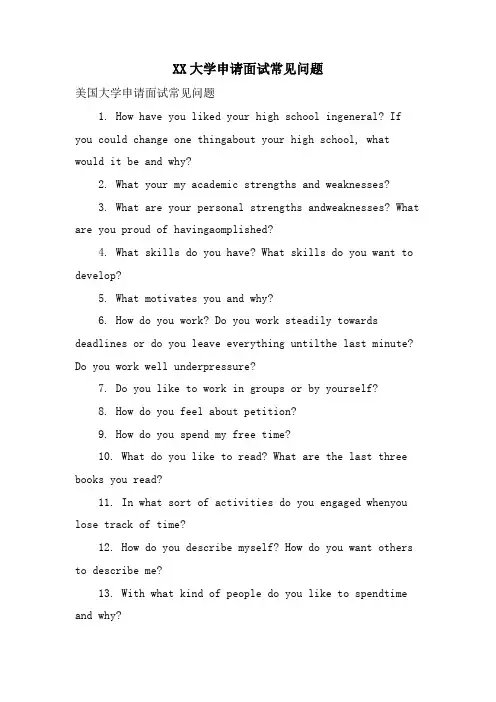 XX大学申请面试常见问题

美国大学申请面试常见问题

1. How have you liked your high school ingeneral? If you could change one thingabout your high school, what would it be and why?

2. What your my academic strengths and weaknesses?

3. What are your personal strengths andweaknesses? What are you proud of havingaomplished?

4. What skills do you have? What skills do you want to develop?

5. What motivates you and why?

6. How do you work? Do you work steadily towards deadlines or do you leave everything untilthe last minute? Do you work well underpressure?

7. Do you like to work in groups or by yourself?

8. How do you feel about petition?

9. How do you spend my free time?

10. What do you like to read? What are the last three books you read?

11. In what sort of activities do you engaged whenyou lose track of time?

12. How do you describe myself? How do you want others to describe me?

13. With what kind of people do you like to spendtime and why?